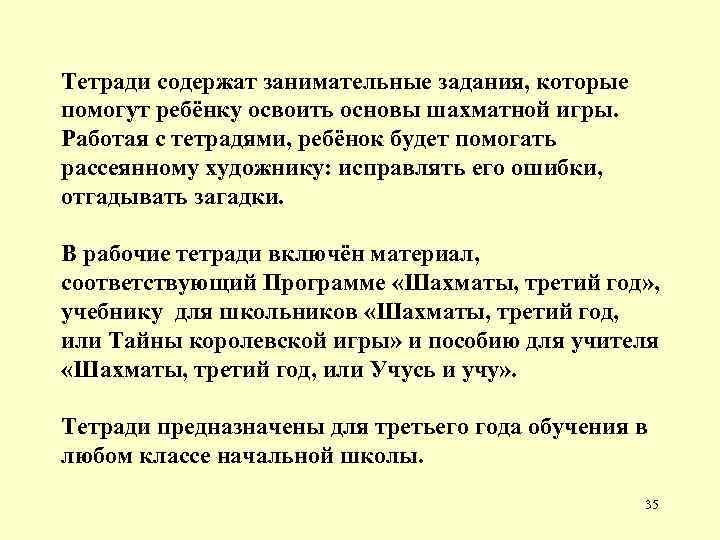 Тетради содержат занимательные задания, которые помогут ребёнку освоить основы шахматной игры. Работая с тетрадями, ребёнок будет помогать рассеянному художнику: исправлять его ошибки, отгадывать загадки.

В рабочие тетради включён материал, соответствующий Программе «Шахматы, третий год», учебнику для школьников «Шахматы, третий год, или Тайны королевской игры» и пособию для учителя «Шахматы, третий год, или Учусь и учу».

Тетради предназначены для третьего года обучения в любом классе начальной школы.

35